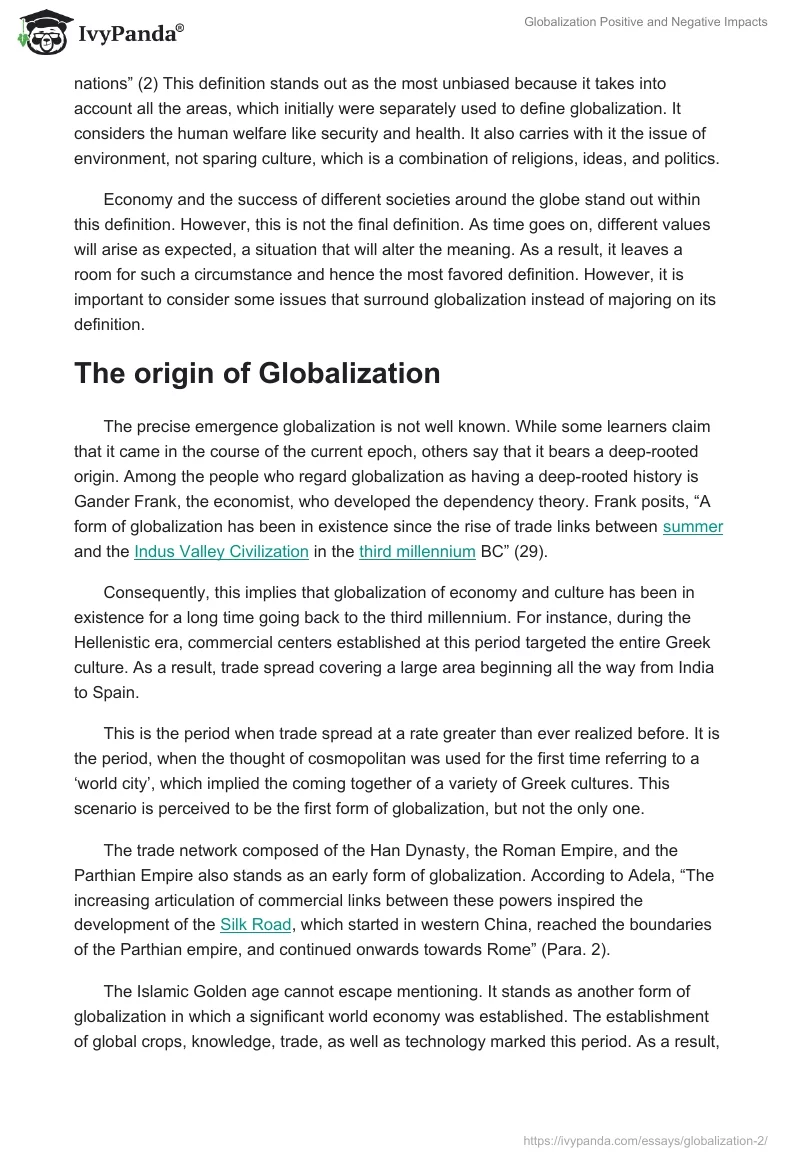 IvyPanda®

Globalization Positive and Negative Impacts

nations” (2) This definition stands out as the most unbiased because it takes into account all the areas, which initially were separately used to define globalization. It considers the human welfare like security and health. It also carries with it the issue of environment, not sparing culture, which is a combination of religions, ideas, and politics.

Economy and the success of different societies around the globe stand out within this definition. However, this is not the final definition. As time goes on, different values will arise as expected, a situation that will alter the meaning. As a result, it leaves a room for such a circumstance and hence the most favored definition. However, it is important to consider some issues that surround globalization instead of majoring on its definition.

The origin of Globalization

The precise emergence globalization is not well known. While some learners claim that it came in the course of the current epoch, others say that it bears a deep-rooted origin. Among the people who regard globalization as having a deep-rooted history is Gander Frank, the economist, who developed the dependency theory. Frank posits, “A form of globalization has been in existence since the rise of trade links between summer and the Indus Valley Civilization in the third millennium BC” (29).

Consequently, this implies that globalization of economy and culture has been in existence for a long time going back to the third millennium. For instance, during the Hellenistic era, commercial centers established at this period targeted the entire Greek culture. As a result, trade spread covering a large area beginning all the way from India to Spain.

This is the period when trade spread at a rate greater than ever realized before. It is the period, when the thought of cosmopolitan was used for the first time referring to a ‘world city’, which implied the coming together of a variety of Greek cultures. This scenario is perceived to be the first form of globalization, but not the only one.

The trade network composed of the Han Dynasty, the Roman Empire, and the Parthian Empire also stands as an early form of globalization. According to Adela, “The increasing articulation of commercial links between these powers inspired the development of the Silk Road, which started in western China, reached the boundaries of the Parthian empire, and continued onwards towards Rome” (Para. 2).

The Islamic Golden age cannot escape mentioning. It stands as another form of globalization in which a significant world economy was established. The establishment of global crops, knowledge, trade, as well as technology marked this period. As a result,

https://ivypanda.com/essays/globalization-2/